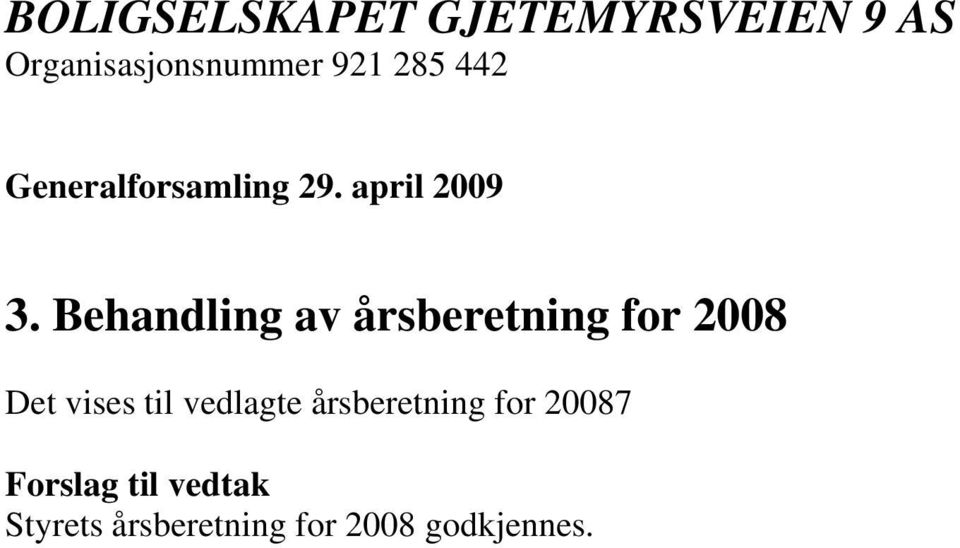 BOLIGSELSKAPET GJETEMYRSVEIEN 9 AS
Organisasjonsnummer 921 285 442

Generalforsamling 29. april 2009

3. Behandling av årsberetning for 2008

Det vises til vedlagte årsberetning for 20087

Forslag til vedtak
Styrets årsberetning for 2008 godkjennes.